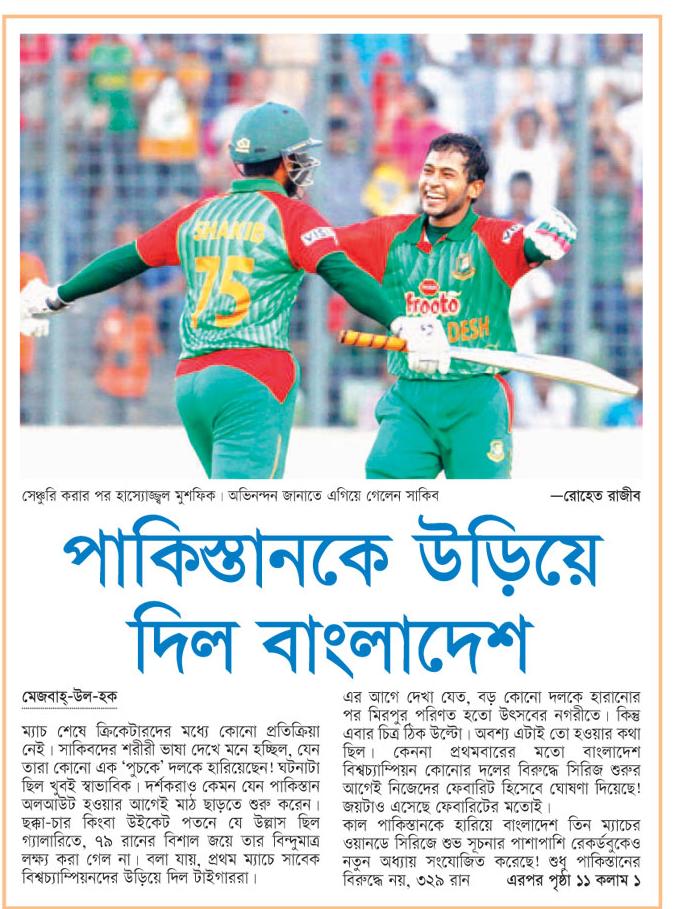 SHAKIB
75
frooto
DESH

সেঞ্চুরি করার পর হাস্যোজ্জ্বল মুশফিক। অভিনন্দন জানাতে এগিয়ে গেলেন সাকিব —রোহেত রাজীব

পাকিস্তানকে উড়িয়ে দিল বাংলাদেশ

মেজবাহ্-উল-হক

ম্যাচ শেষে ক্রিকেটারদের মধ্যে কোনো প্রতিক্রিয়া নেই। সাকিবদের শরীরী ভাষা দেখে মনে হচ্ছিল, যেন তারা কোনো এক 'পুচকে' দলকে হারিয়েছেন! ঘটনাটা ছিল খুবই স্বাভাবিক। দর্শকরাও কেমন যেন পাকিস্তান অলআউট হওয়ার আগেই মাঠ ছাড়তে শুরু করেন। ছক্কা-চার কিংবা উইকেট পতনে যে উল্লাস ছিল গ্যালারিতে, ৭৯ রানের বিশাল জয়ে তার বিন্দুমাত্র লক্ষ্য করা গেল না। বলা যায়, প্রথম ম্যাচে সাবেক বিশ্বচ্যাম্পিয়নদের উড়িয়ে দিল টাইগাররা।

এর আগে দেখা যেত, বড় কোনো দলকে হারানোর পর মিরপুর পরিণত হতো উৎসবের নগরীতে। কিন্তু এবার চিত্র ঠিক উল্টো। অবশ্য এটাই তো হওয়ার কথা ছিল। কেননা প্রথমবারের মতো বাংলাদেশ বিশ্বচ্যাম্পিয়ন কোনোর দলের বিরুদ্ধে সিরিজ শুরুর আগেই নিজেদের ফেবারিট হিসেবে ঘোষণা দিয়েছে! জয়টাও এসেছে ফেবারিটের মতোই।

কাল পাকিস্তানকে হারিয়ে বাংলাদেশ তিন ম্যাচের ওয়ানডে সিরিজে শুভ সূচনার পাশাপাশি রেকর্ডবুকেও নতুন অধ্যায় সংযোজিত করেছে! শুধু পাকিস্তানের বিরুদ্ধে নয়, ৩২৯ রান এরপর পৃষ্ঠা ১১ কলাম ১